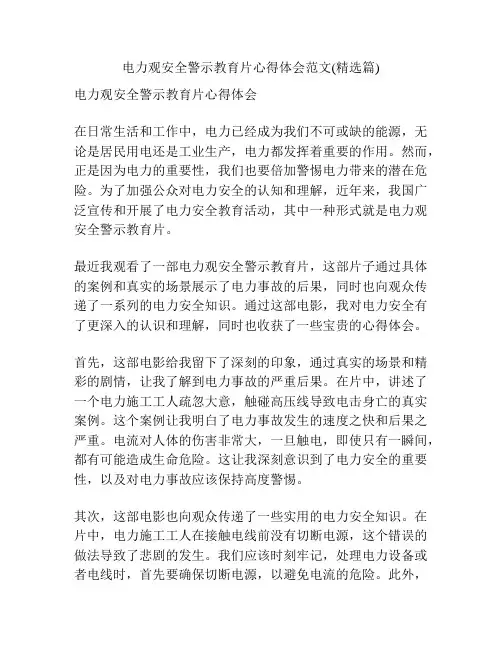 电力观安全警示教育片心得体会范文(精选篇)

电力观安全警示教育片心得体会

在日常生活和工作中，电力已经成为我们不可或缺的能源，无论是居民用电还是工业生产，电力都发挥着重要的作用。然而，正是因为电力的重要性，我们也要倍加警惕电力带来的潜在危险。为了加强公众对电力安全的认知和理解，近年来，我国广泛宣传和开展了电力安全教育活动，其中一种形式就是电力观安全警示教育片。

最近我观看了一部电力观安全警示教育片，这部片子通过具体的案例和真实的场景展示了电力事故的后果，同时也向观众传递了一系列的电力安全知识。通过这部电影，我对电力安全有了更深入的认识和理解，同时也收获了一些宝贵的心得体会。

首先，这部电影给我留下了深刻的印象，通过真实的场景和精彩的剧情，让我了解到电力事故的严重后果。在片中，讲述了一个电力施工工人疏忽大意，触碰高压线导致电击身亡的真实案例。这个案例让我明白了电力事故发生的速度之快和后果之严重。电流对人体的伤害非常大，一旦触电，即使只有一瞬间，都有可能造成生命危险。这让我深刻意识到了电力安全的重要性，以及对电力事故应该保持高度警惕。

其次，这部电影也向观众传递了一些实用的电力安全知识。在片中，电力施工工人在接触电线前没有切断电源，这个错误的做法导致了悲剧的发生。我们应该时刻牢记，处理电力设备或者电线时，首先要确保切断电源，以避免电流的危险。此外，